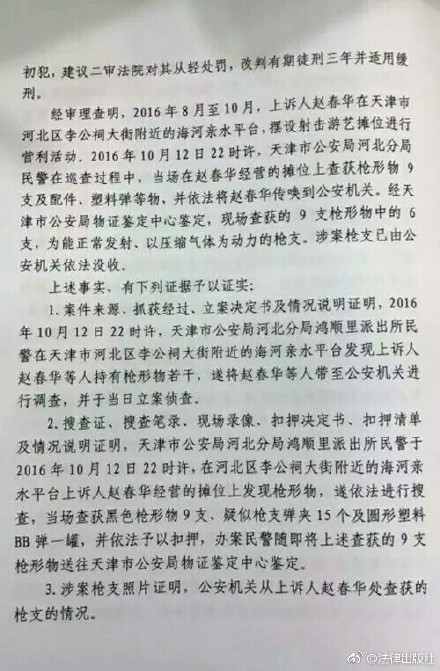 初犯，建议二审法院对其从轻处罚，改判有期徒刑三年并适用缓刑。

经审理查明，2016年8月至10月，上诉人赵春华在天津市河北区李公祠大街附近的海河亲水平台，摆设射击游艺摊位进行营利活动。2016年10月12日22时许，天津市公安局河北分局民警在巡查过程中，当场在赵春华经营的摊位上查获枪形物9支及配件、塑料弹等物，并依法将赵春华传唤到公安机关。经天津市公安局物证鉴定中心鉴定，现场查获的9支枪形物中的6支，为能正常发射、以压缩气体为动力的枪支。涉案枪支已由公安机关依法没收。

上述事实，有下列证据予以证实：

1. 案件来源、抓获经过、立案决定书及情况说明证明，2016年10月12日22时许，天津市公安局河北分局鸿顺里派出所民警在天津市河北区李公祠大街附近的海河亲水平台发现上诉人赵春华等人持有枪形物若干，遂将赵春华等人带至公安机关进行调查，并于当日立案侦查。

2、搜查证、搜查笔录、现场录像、扣押决定书、扣押清单及情况说明证明，天津市公安局河北分局鸿顺里派出所民警于2016年10月12日22时许，在河北区李公祠大街附近的海河亲水平台上诉人赵春华经营的摊位上发现枪形物，遂依法进行搜查，当场查获黑色枪形物9支、疑似枪支弹夹15个及圆形塑料BB弹一罐，并依法予以扣押，办案民警随即将上述查获的9支枪形物送往天津市公安局物证鉴定中心鉴定。

3. 涉案枪支照片证明，公安机关从上诉人赵春华处查获的枪支的情况。

@法律出版社